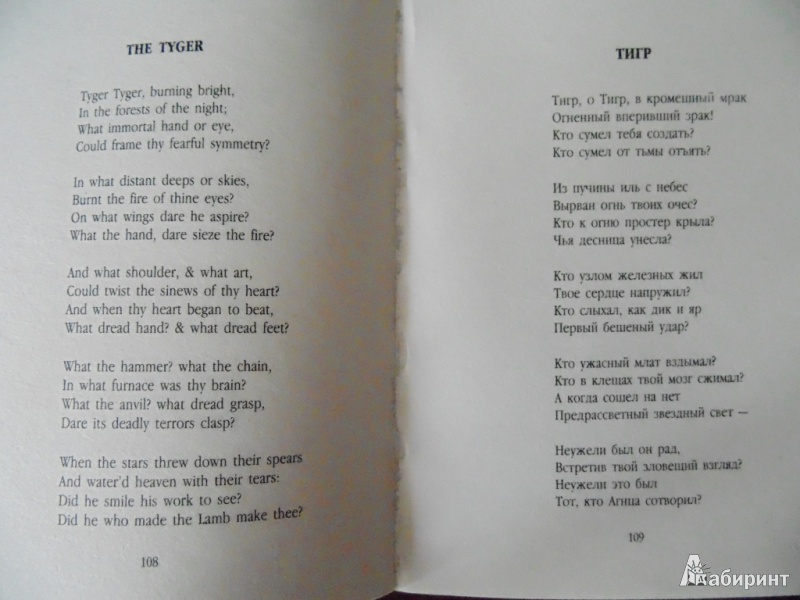 THE TYGER

Tyger Tyger, burning bright,
In the forests of the night;
What immortal hand or eye,
Could frame thy fearful symmetry?

In what distant deeps or skies,
Burnt the fire of thine eyes?
On what wings dare he aspire?
What the hand, dare sieze the fire?

And what shoulder, & what art,
Could twist the sinews of thy heart?
And when thy heart began to beat,
What dread hand? & what dread feet?

What the hammer? what the chain,
In what furnace was thy brain?
What the anvil? what dread grasp,
Dare its deadly terrors clasp?

When the stars threw down their spears
And water'd heaven with their tears:
Did he smile his work to see?
Did he who made the Lamb make thee?

108

ТИГР

Тигр, о Тигр, в кромешный мрак
Огненный вперивший зрак!
Кто сумел тебя создать?
Кто сумел от тьмы отъять?

Из пучины иль с небес
Вырван огнь твоих очес?
Кто к огню простер крыла?
Чья десница унесла?

Кто узлом железных жил
Твое сердце напружил?
Кто слыхал, как дик и яр
Первый бешеный удар?

Кто ужасный млат вздымал?
Кто в клещах твой мозг сжимал?
А когда сошел на нет
Предрассветный звездный свет —

Неужели был он рад,
Встретив твой зловещий взгляд?
Неужели это был
Тот, кто Агнца сотворил?

109

Лабиринт